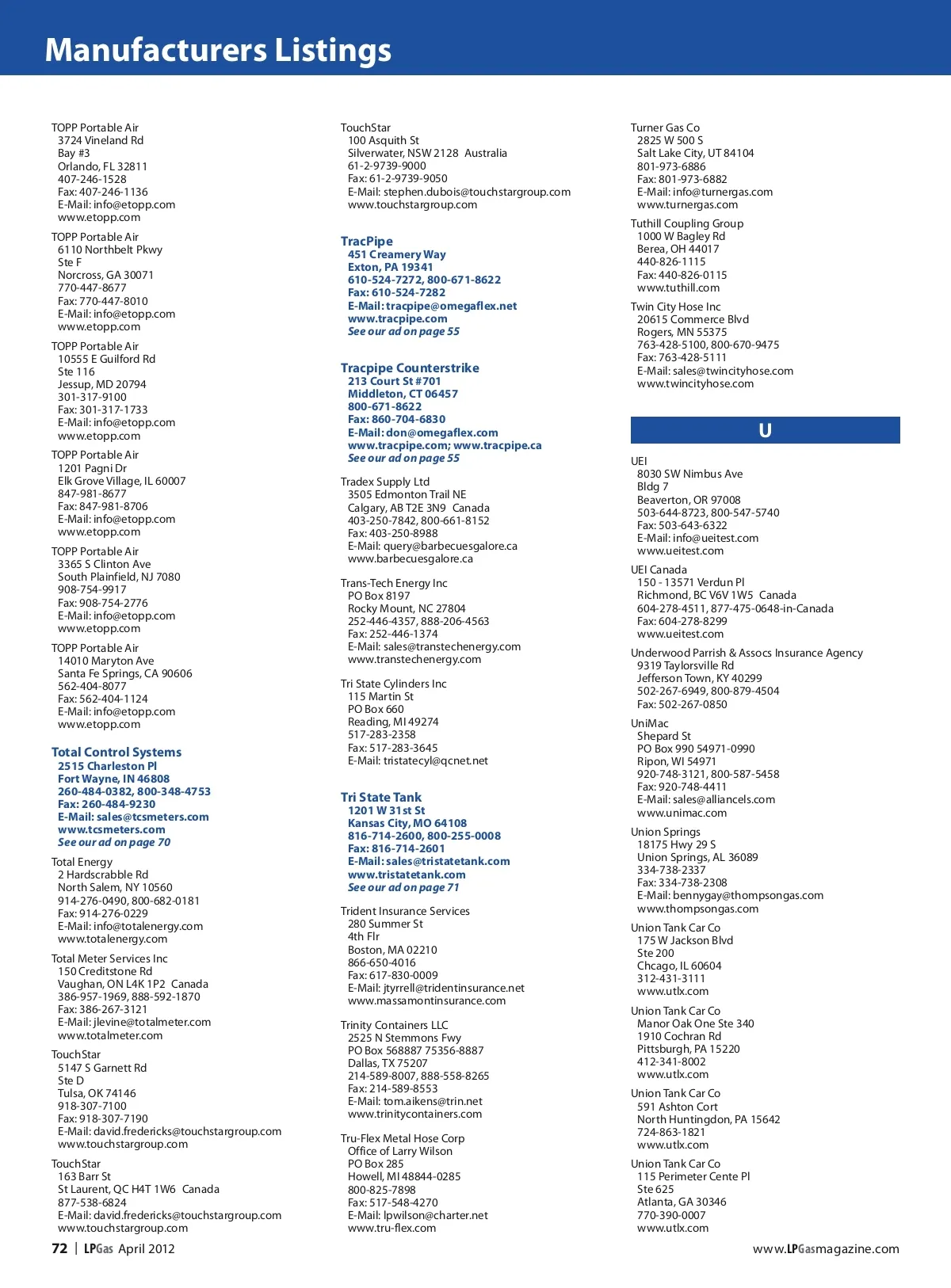 Manufacturers Listings

TOPP Portable Air
3724 Vineland Rd
Bay #3
Orlando, FL 32811
407-246-1528
Fax: 407-246-1136
E-Mail: info@etopp.com
www.etopp.com

TOPP Portable Air
6110 Northbelt Pkwy
Ste F
Norcross, GA 30071
770-447-8677
Fax: 770-447-8010
E-Mail: info@etopp.com
www.etopp.com

TOPP Portable Air
10555 E Guilford Rd
Ste 116
Jessup, MD 20794
301-317-9100
Fax: 301-317-1733
E-Mail: info@etopp.com
www.etopp.com

TOPP Portable Air
1201 Pagni Dr
Elk Grove Village, IL 60007
847-981-8677
Fax: 847-981-8706
E-Mail: info@etopp.com
www.etopp.com

TOPP Portable Air
3365 S Clinton Ave
South Plainfield, NJ 7080
908-754-9917
Fax: 908-754-2776
E-Mail: info@etopp.com
www.etopp.com

TOPP Portable Air
14010 Maryton Ave
Santa Fe Springs, CA 90606
562-404-8077
Fax: 562-404-1124
E-Mail: info@etopp.com
www.etopp.com

Total Control Systems
2515 Charleston Pl
Fort Wayne, IN 46808
260-484-0382, 800-348-4753
Fax: 260-484-9230
E-Mail: sales@tcsmeters.com
www.tcsmeters.com
See our ad on page 70

Total Energy
2 Hardscrabble Rd
North Salem, NY 10560
914-276-0490, 800-682-0181
Fax: 914-276-0229
E-Mail: info@totalenergy.com
www.totalenergy.com

Total Meter Services Inc
150 Creditstone Rd
Vaughan, ON L4K 1P2 Canada
386-957-1969, 888-592-1870
Fax: 386-267-3121
E-Mail: jlevine@totalmeter.com
www.totalmeter.com

TouchStar
5147 S Garnett Rd
Ste D
Tulsa, OK 74146
918-307-7100
Fax: 918-307-7190
E-Mail: david.fredericks@touchstargroup.com
www.touchstargroup.com

TouchStar
163 Barr St
St Laurent, QC H4T 1W6 Canada
877-538-6824
E-Mail: david.fredericks@touchstargroup.com
www.touchstargroup.com

TouchStar
100 Asquith St
Silverwater, NSW 2128 Australia
61-2-9739-9000
Fax: 61-2-9739-9050
E-Mail: stephen.dubois@touchstargroup.com
www.touchstargroup.com

TracPipe
451 Creamery Way
Exton, PA 19341
610-524-7272, 800-671-8622
Fax: 610-524-7282
E-Mail: tracpipe@omegaflex.net
www.tracpipe.com
See our ad on page 55

Tracpipe Counterstrike
213 Court St #701
Middleton, CT 06457
800-671-8622
Fax: 860-704-6830
E-Mail: don@omegaflex.com
www.tracpipe.com; www.tracpipe.ca
See our ad on page 55

Tradex Supply Ltd
3505 Edmonton Trail NE
Calgary, AB T2E 3N9 Canada
403-250-7842, 800-661-8152
Fax: 403-250-8988
E-Mail: query@barbecuesgalore.ca
www.barbecuesgalore.ca

Trans-Tech Energy Inc
PO Box 8197
Rocky Mount, NC 27804
252-446-4357, 888-206-4563
Fax: 252-446-1374
E-Mail: sales@transtechenergy.com
www.transtechenergy.com

Tri State Cylinders Inc
115 Martin St
PO Box 660
Reading, MI 49274
517-283-2358
Fax: 517-283-3645
E-Mail: tristatecyl@qcnet.net

Tri State Tank
1201 W 31st St
Kansas City, MO 64108
816-714-2600, 800-255-0008
Fax: 816-714-2601
E-Mail: sales@tristatetank.com
www.tristatetank.com
See our ad on page 71

Trident Insurance Services
280 Summer St
4th Flr
Boston, MA 02210
866-650-4016
Fax: 617-830-0009
E-Mail: jtyrrell@tridentinsurance.net
www.massamontinsurance.com

Trinity Containers LLC
2525 N Stemmons Fwy
PO Box 568887 75356-8887
Dallas, TX 75207
214-589-8007, 888-558-8265
Fax: 214-589-8553
E-Mail: tom.aikens@trin.net
www.trinitycontainers.com

Tru-Flex Metal Hose Corp
Office of Larry Wilson
PO Box 285
Howell, MI 48844-0285
800-825-7898
Fax: 517-548-4270
E-Mail: lpwilson@charter.net
www.tru-flex.com

Turner Gas Co
2825 W 500 S
Salt Lake City, UT 84104
801-973-6886
Fax: 801-973-6882
E-Mail: info@turnergas.com
www.turnergas.com

Tuthill Coupling Group
1000 W Bagley Rd
Berea, OH 44017
440-826-1115
Fax: 440-826-0115
www.tuthill.com

Twin City Hose Inc
20615 Commerce Blvd
Rogers, MN 55375
763-428-5100, 800-670-9475
Fax: 763-428-5111
E-Mail: sales@twincityhose.com
www.twincityhose.com

U

UEI
8030 SW Nimbus Ave
Bldg 7
Beaverton, OR 97008
503-644-8723, 800-547-5740
Fax: 503-643-6322
E-Mail: info@ueitest.com
www.ueitest.com

UEI Canada
150 - 13571 Verdun Pl
Richmond, BC V6V 1W5 Canada
604-278-4511, 877-475-0648-in-Canada
Fax: 604-278-8299
www.ueitest.com

Underwood Parrish & Assocs Insurance Agency
9319 Taylorsville Rd
Jefferson Town, KY 40299
502-267-6949, 800-879-4504
Fax: 502-267-0850

UniMac
Shepard St
PO Box 990 54971-0990
Ripon, WI 54971
920-748-3121, 800-587-5458
Fax: 920-748-4411
E-Mail: sales@alliancels.com
www.unimac.com

Union Springs
18175 Hwy 29 S
Union Springs, AL 36089
334-738-2337
Fax: 334-738-2308
E-Mail: bennygay@thompsongas.com
www.thompsongas.com

Union Tank Car Co
175 W Jackson Blvd
Ste 200
Chcago, IL 60604
312-431-3111
www.utlx.com

Union Tank Car Co
Manor Oak One Ste 340
1910 Cochran Rd
Pittsburgh, PA 15220
412-341-8002
www.utlx.com

Union Tank Car Co
591 Ashton Cort
North Huntingdon, PA 15642
724-863-1821
www.utlx.com

Union Tank Car Co
115 Perimeter Cente Pl
Ste 625
Atlanta, GA 30346
770-390-0007
www.utlx.com

72 | LPGas April 2012

www.LPGasmagazine.com